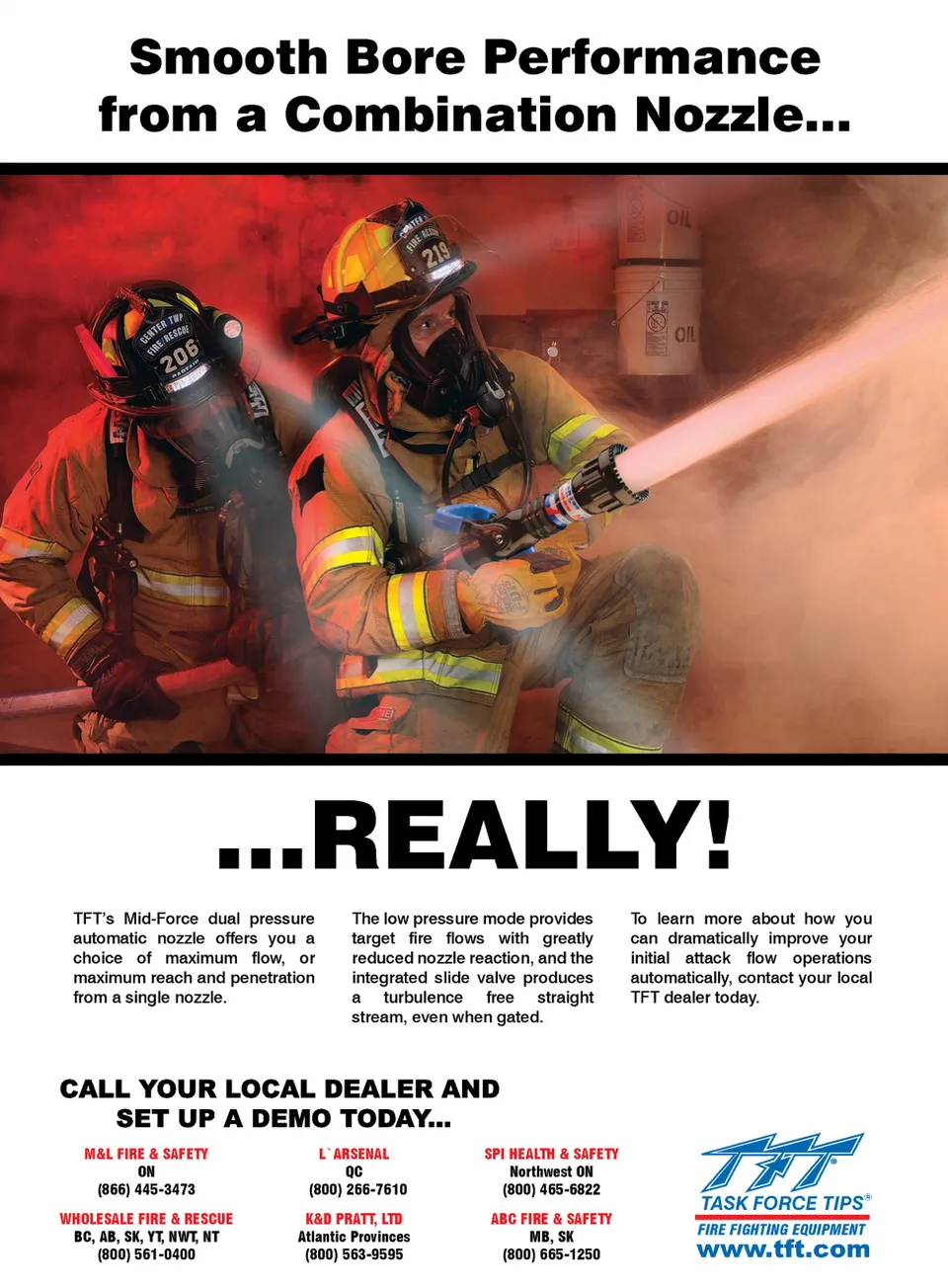 Smooth Bore Performance from a Combination Nozzle...

...REALLY!

TFT's Mid-Force dual pressure automatic nozzle offers you a choice of maximum flow, or maximum reach and penetration from a single nozzle.

The low pressure mode provides target fire flows with greatly reduced nozzle reaction, and the integrated slide valve produces a turbulence free straight stream, even when gated.

To learn more about how you can dramatically improve your initial attack flow operations automatically, contact your local TFT dealer today.

CALL YOUR LOCAL DEALER AND
SET UP A DEMO TODAY...

M&L FIRE & SAFETY
ON
(866) 445-3473

WHOLESALE FIRE & RESCUE
BC, AB, SK, YT, NWT, NT
(800) 561-0400

L`ARSENAL
QC
(800) 266-7610

K&D PRATT, LTD
Atlantic Provinces
(800) 563-9595

SPI HEALTH & SAFETY
Northwest ON
(800) 465-6822

ABC FIRE & SAFETY
MB, SK
(800) 665-1250

TFT
TASK FORCE TIPS®
FIRE FIGHTING EQUIPMENT
www.tft.com